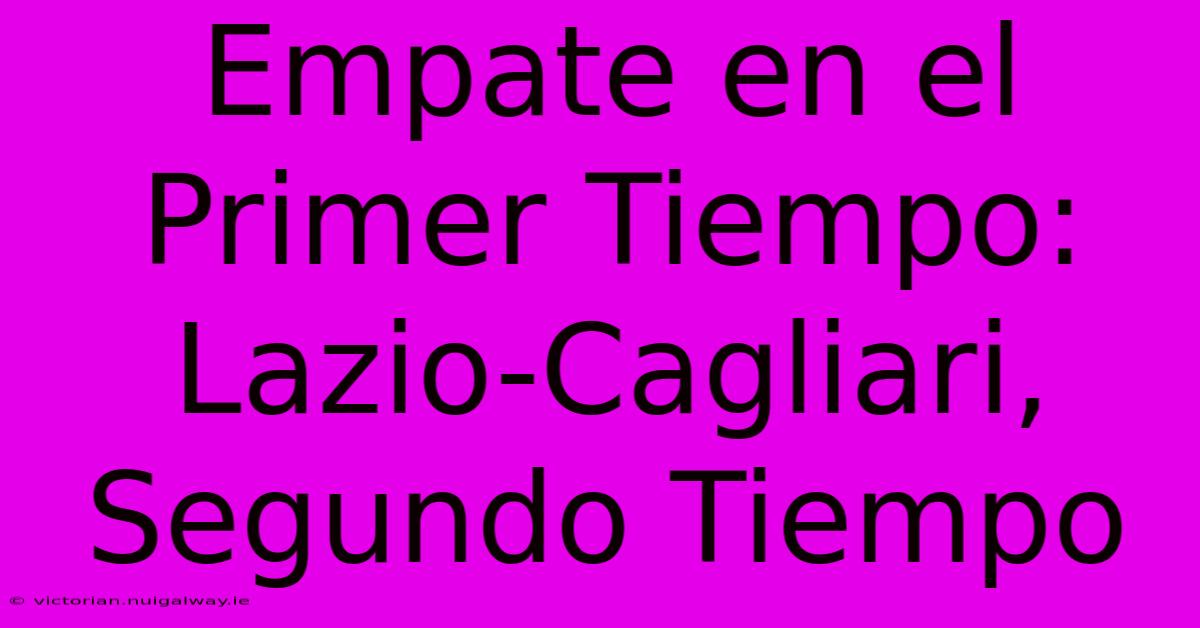 Empate en el Primer Tiempo: Lazio-Cagliari, Segundo Tiempo

© victorian.nuigalway.ie